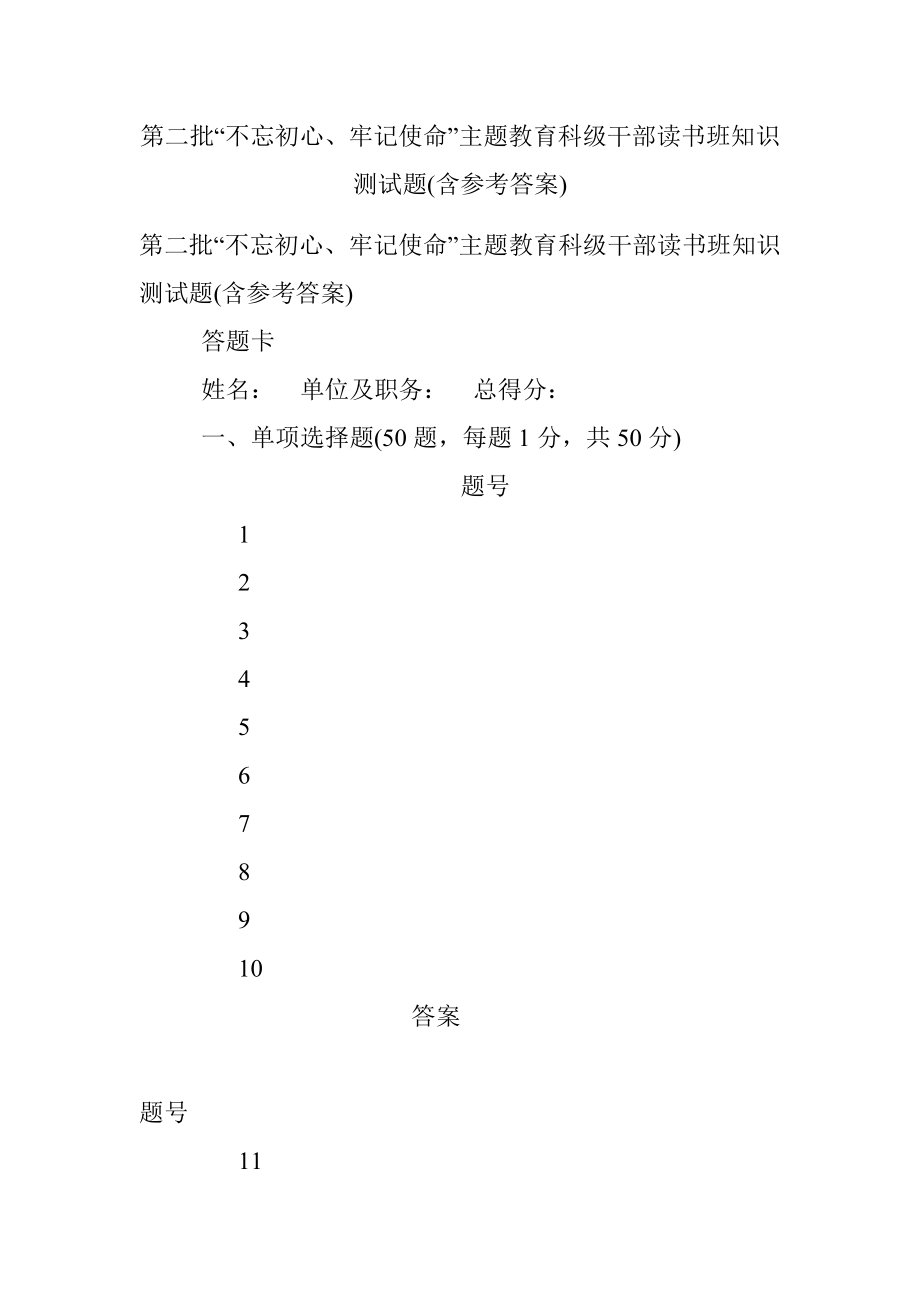 第二批“不忘初心、牢记使命”主题教育科级干部读书班知识测试题(含参考答案)

第二批“不忘初心、牢记使命”主题教育科级干部读书班知识测试题(含参考答案)

答题卡

姓名：　单位及职务：　总得分：

一、单项选择题(50 题，每题 1 分，共 50 分)

题号

1

2

3

4

5

6

7

8

9

10

答案

题号

11